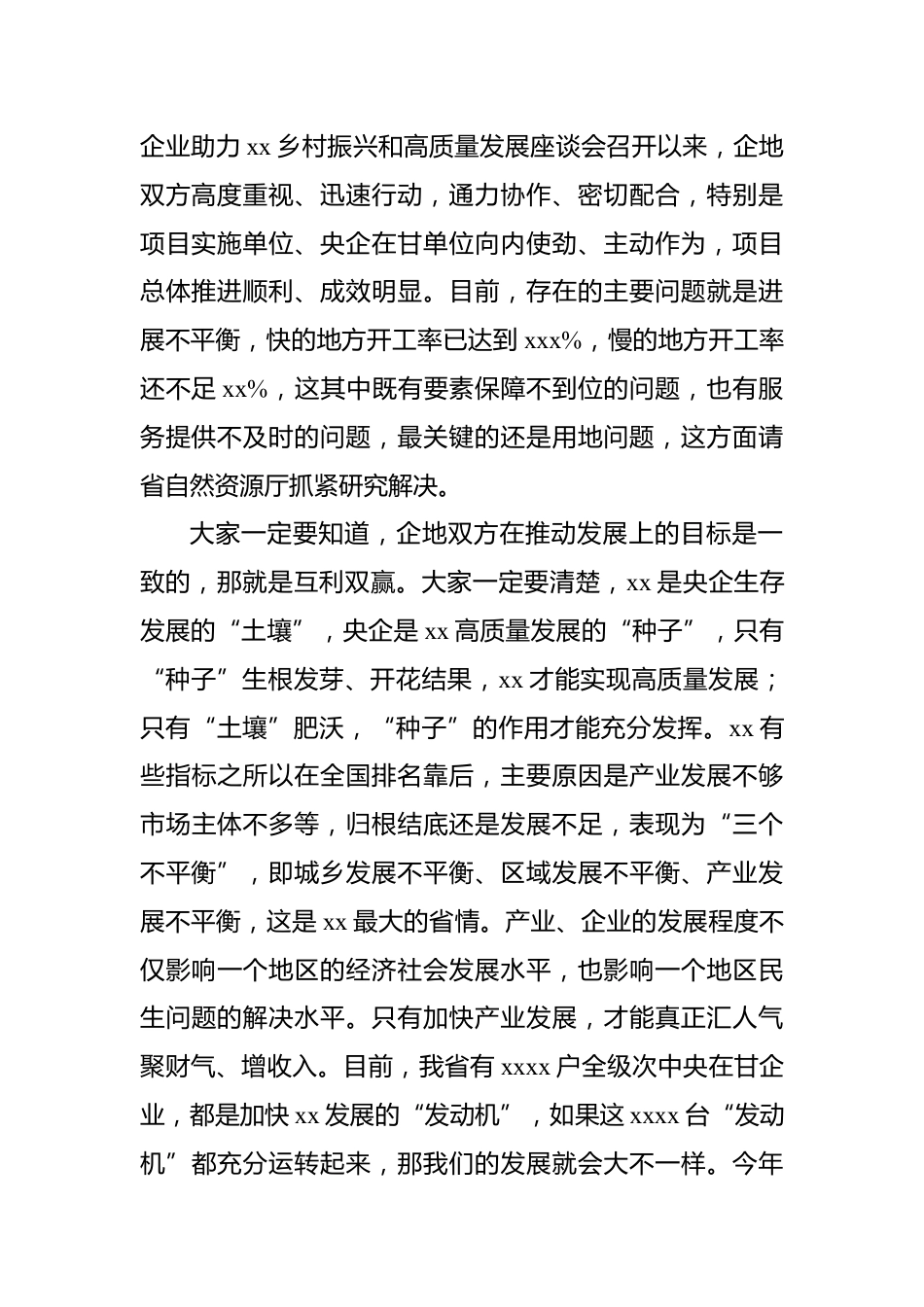 企业助力 xx 乡村振兴和高质量发展座谈会召开以来，企地双方高度重视、迅速行动，通力协作、密切配合，特别是项目实施单位、央企在甘单位向内使劲、主动作为，项目总体推进顺利、成效明显。目前，存在的主要问题就是进展不平衡，快的地方开工率已达到 xxx%，慢的地方开工率还不足 xx%，这其中既有要素保障不到位的问题，也有服务提供不及时的问题，最关键的还是用地问题，这方面请省自然资源厅抓紧研究解决。

大家一定要知道，企地双方在推动发展上的目标是一致的，那就是互利双赢。大家一定要清楚，xx 是央企生存发展的“土壤”，央企是 xx 高质量发展的“种子”，只有“种子”生根发芽、开花结果，xx 才能实现高质量发展；只有“土壤”肥沃，“种子”的作用才能充分发挥。xx 有些指标之所以在全国排名靠后，主要原因是产业发展不够市场主体不多等，归根结底还是发展不足，表现为“三个不平衡”，即城乡发展不平衡、区域发展不平衡、产业发展不平衡，这是 xx 最大的省情。产业、企业的发展程度不仅影响一个地区的经济社会发展水平，也影响一个地区民生问题的解决水平。只有加快产业发展，才能真正汇人气聚财气、增收入。目前，我省有 xxxx 户全级次中央在甘企业，都是加快 xx 发展的“发动机”，如果这 xxxx 台“发动机”都充分运转起来，那我们的发展就会大不一样。今年